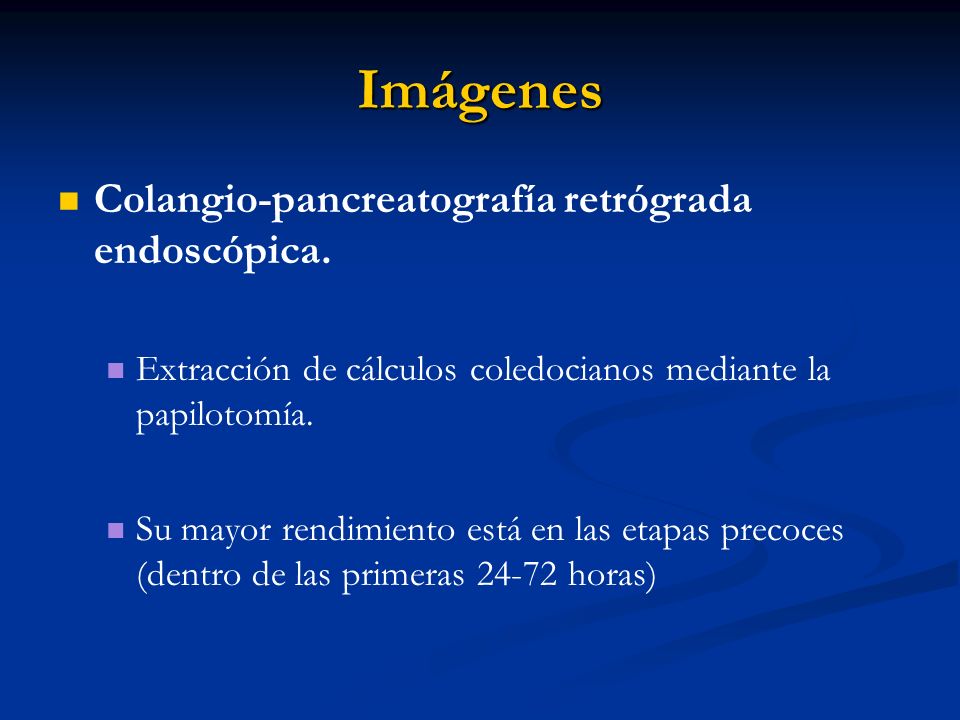 Imágenes

Colangio-pancreatografía retrógrada endoscópica.

Extracción de cálculos coledocianos mediante la papilotomía.

Su mayor rendimiento está en las etapas precoces (dentro de las primeras 24-72 horas)